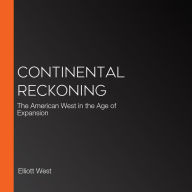 CONTINENTAL RECKONING

The American West in the Age of Expansion

Elliott West